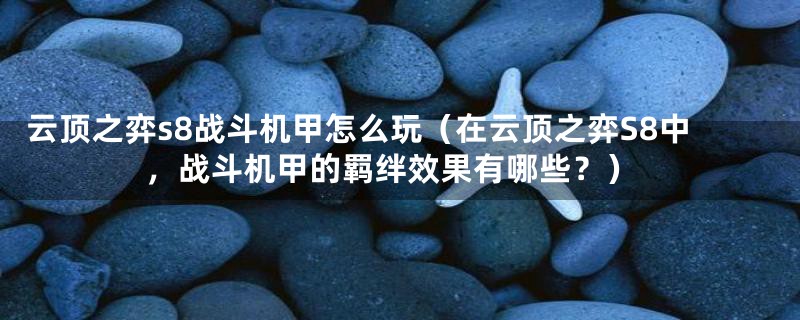 云顶之弈s8战斗机甲怎么玩（在云顶之弈S8中，战斗机甲的羁绊效果有哪些？）